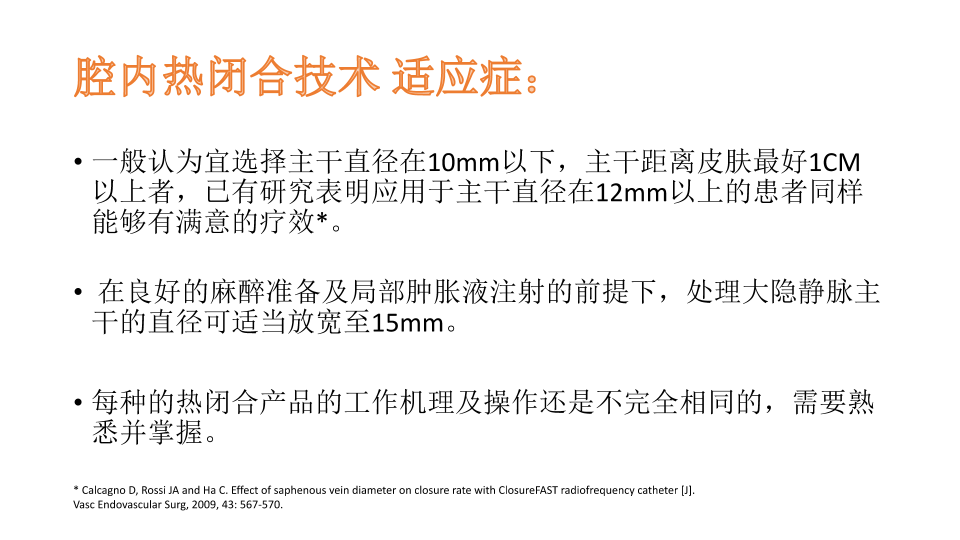 腔内热闭合技术 适应症：

• 一般认为宜选择主干直径在10mm以下，主干距离皮肤最好1CM以上者，已有研究表明应用于主干直径在12mm以上的患者同样能够有满意的疗效*。

• 在良好的麻醉准备及局部肿胀液注射的前提下，处理大隐静脉主干的直径可适当放宽至15mm。

• 每种的热闭合产品的工作机理及操作还是不完全相同的，需要熟悉并掌握。

* Calcagno D, Rossi JA and Ha C. Effect of saphenous vein diameter on closure rate with ClosureFAST radiofrequency catheter [J]. Vasc Endovascular Surg, 2009, 43: 567-570.